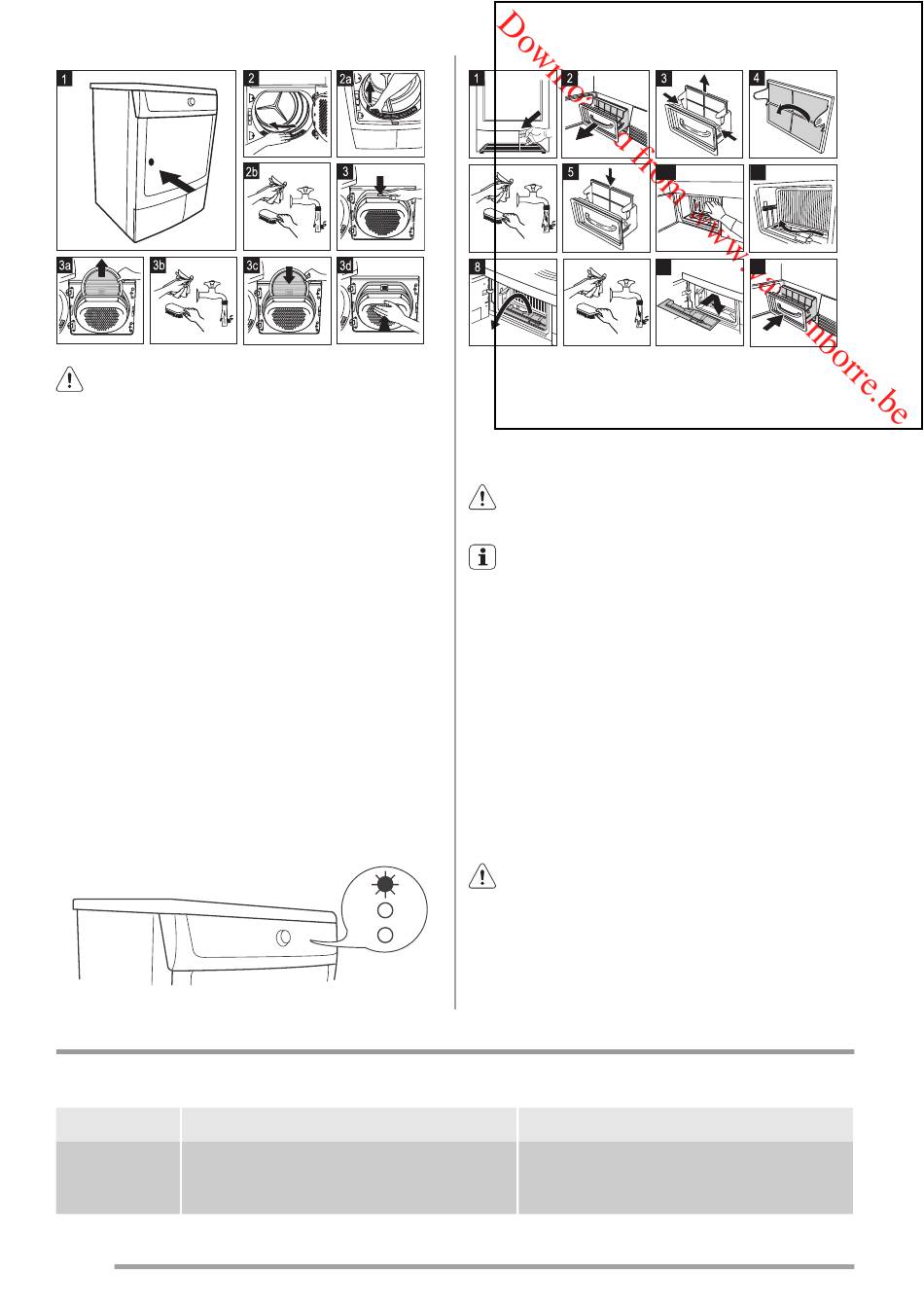 Downloaded from www.vandenborre.be

1
2
2a
2b
3
3a
3b
3c
3d

1
2
3
4
5
8